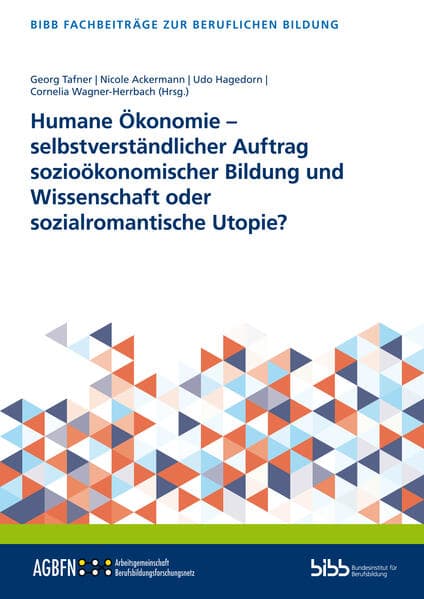 BIBB FACHBEITRÄGE ZUR BERUFLICHEN BILDUNG

Georg Tafner | Nicole Ackermann | Udo Hagedorn | Cornelia Wagner-Herrbach (Hrsg.)

Humane Ökonomie – selbstverständlicher Auftrag sozioökonomischer Bildung und Wissenschaft oder sozialromantische Utopie?

AGBFN Arbeitsgemeinschaft Berufsbildungsforschungsnetz

bibb Bundesinstitut für Berufsbildung